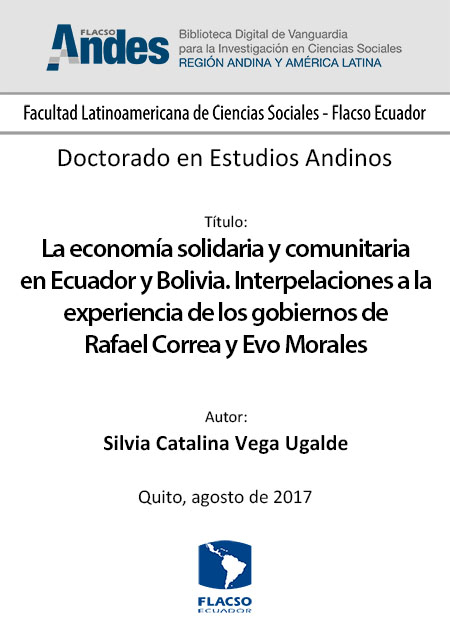 FLACSO Andes

Biblioteca Digital de Vanguardia para la Investigación en Ciencias Sociales
REGIÓN ANDINA Y AMÉRICA LATINA

Facultad Latinoamericana de Ciencias Sociales - Flacso Ecuador

Doctorado en Estudios Andinos

Título:

La economía solidaria y comunitaria en Ecuador y Bolivia. Interpelaciones a la experiencia de los gobiernos de Rafael Correa y Evo Morales

Autor:

Silvia Catalina Vega Ugalde

Quito, agosto de 2017

FLACSO
ECUADOR